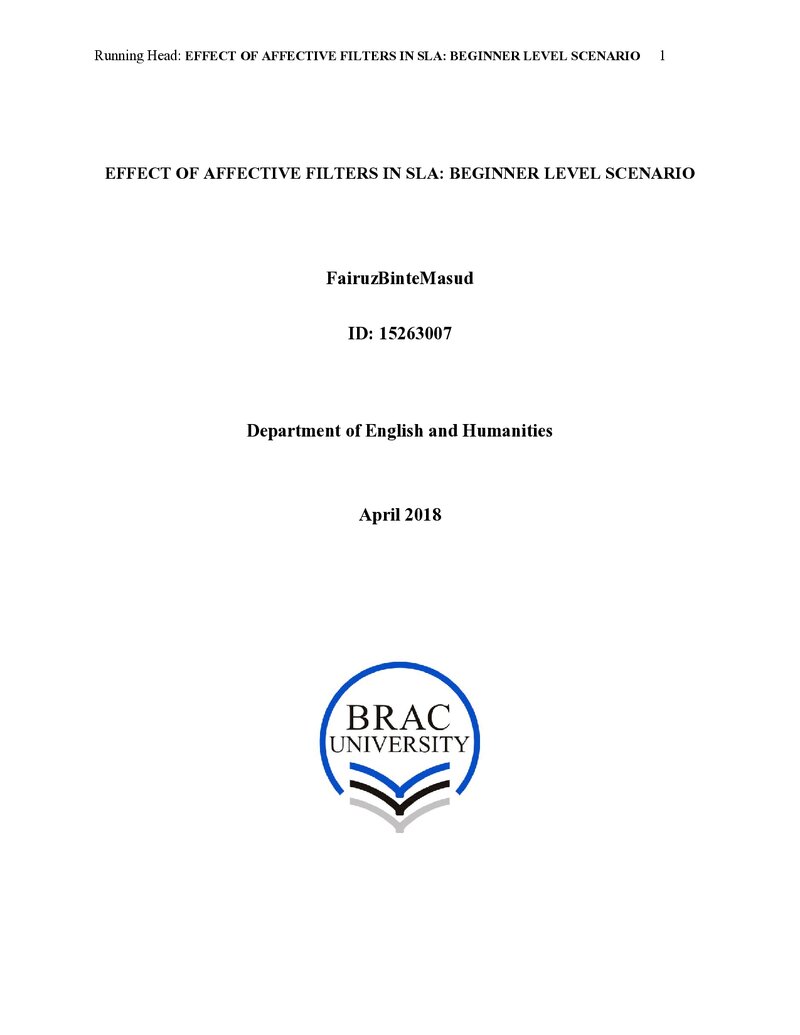 Running Head: EFFECT OF AFFECTIVE FILTERS IN SLA: BEGINNER LEVEL SCENARIO 1

EFFECT OF AFFECTIVE FILTERS IN SLA: BEGINNER LEVEL SCENARIO

FairuzBinteMasud

ID: 15263007

Department of English and Humanities

April 2018

BRAC
UNIVERSITY